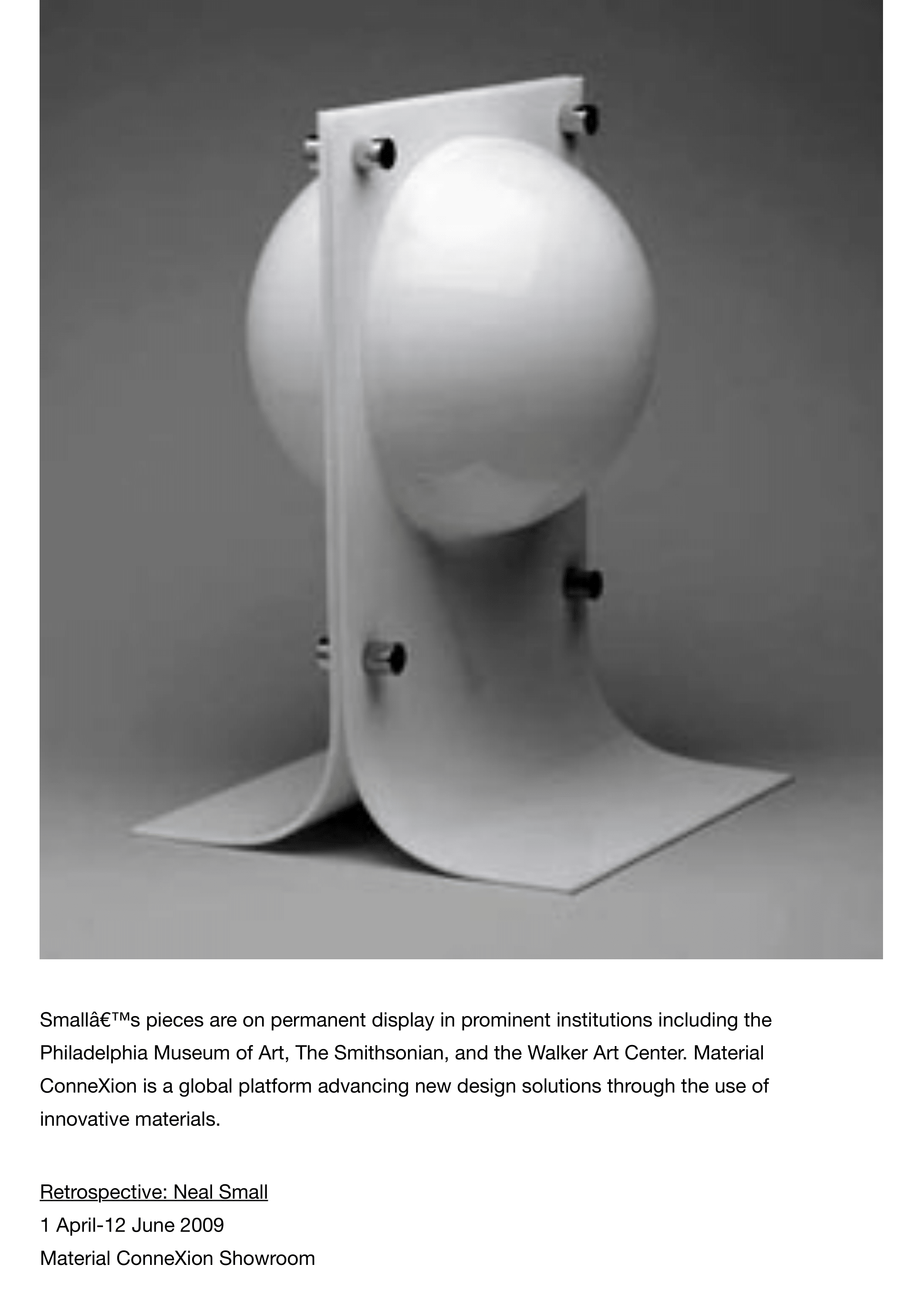 Smallâ€™s pieces are on permanent display in prominent institutions including the Philadelphia Museum of Art, The Smithsonian, and the Walker Art Center. Material ConneXion is a global platform advancing new design solutions through the use of innovative materials.

Retrospective: Neal Small
1 April-12 June 2009
Material ConneXion Showroom